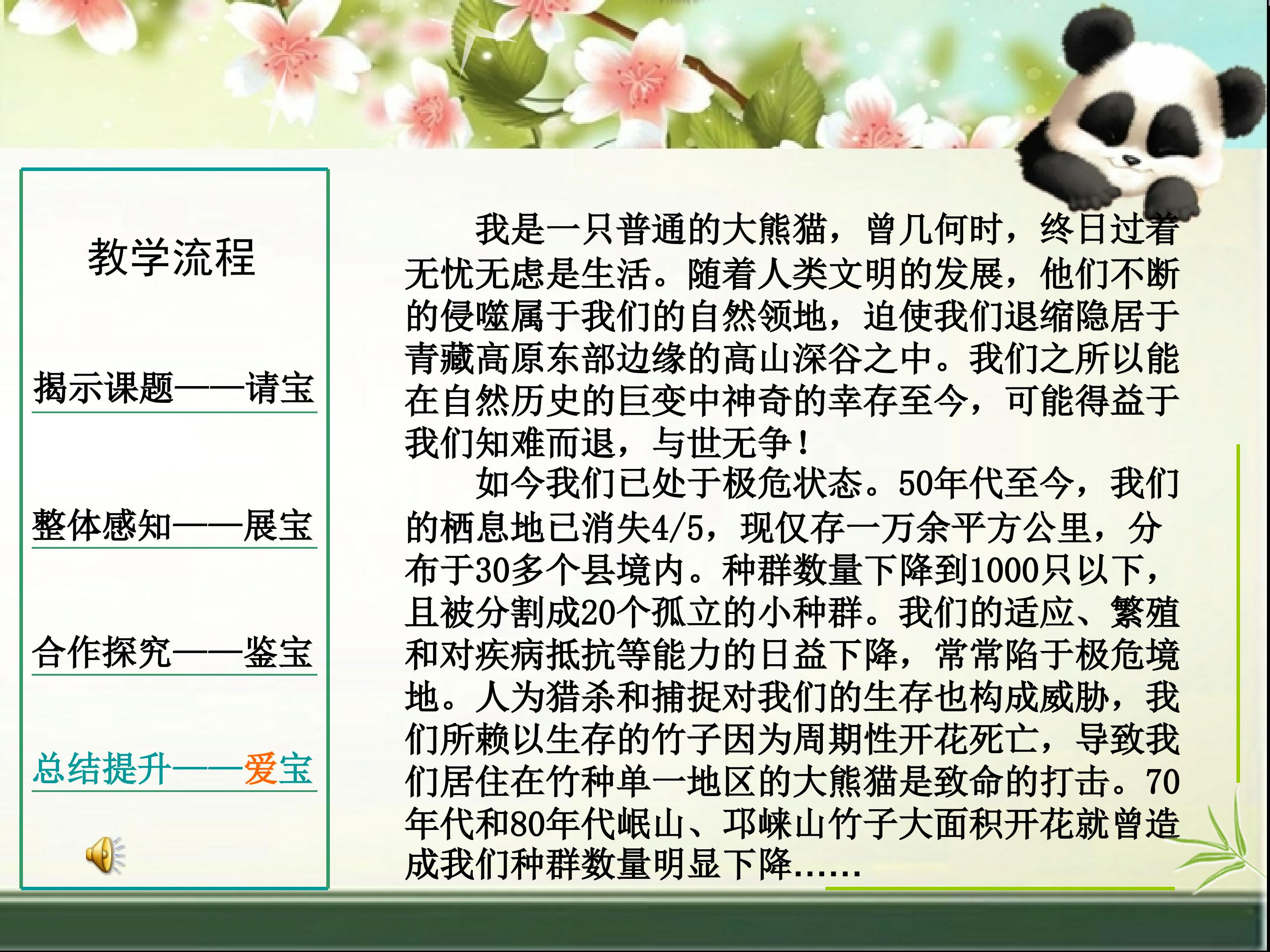 教学流程

揭示课题——请宝

整体感知——展宝

合作探究——鉴宝

总结提升——爱宝

我是一只普通的大熊猫，曾几何时，终日过着无忧无虑是生活。随着人类文明的发展，他们不断的侵噬属于我们的自然领地，迫使我们退缩隐居于青藏高原东部边缘的高山深谷之中。我们之所以能在自然历史的巨变中神奇的幸存至今，可能得益于我们知难而退，与世无争！

如今我们已处于极危状态。50年代至今，我们的栖息地已消失4/5，现仅存一万余平方公里，分布于30多个县境内。种群数量下降到1000只以下，且被分割成20个孤立的小种群。我们的适应、繁殖和对疾病抵抗等能力的日益下降，常常陷于极危境地。人为猎杀和捕捉对我们的生存也构成威胁，我们所赖以生存的竹子因为周期性开花死亡，导致我们居住在竹种单一地区的大熊猫是致命的打击。70年代和80年代岷山、邛崃山竹子大面积开花就曾造成我们种群数量明显下降……